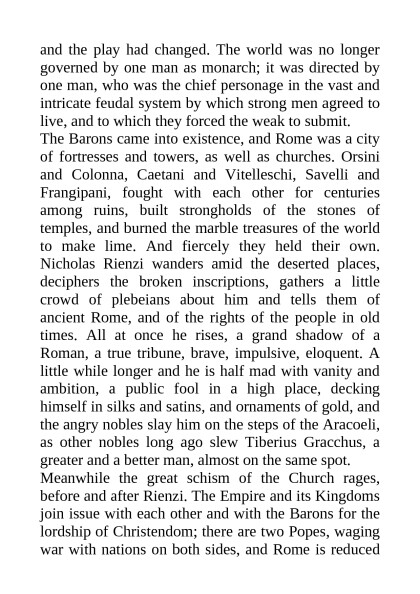 and the play had changed. The world was no longer governed by one man as monarch; it was directed by one man, who was the chief personage in the vast and intricate feudal system by which strong men agreed to live, and to which they forced the weak to submit.
The Barons came into existence, and Rome was a city of fortresses and towers, as well as churches. Orsini and Colonna, Caetani and Vitelleschi, Savelli and Frangipani, fought with each other for centuries among ruins, built strongholds of the stones of temples, and burned the marble treasures of the world to make lime. And fiercely they held their own. Nicholas Rienzi wanders amid the deserted places, deciphers the broken inscriptions, gathers a little crowd of plebeians about him and tells them of ancient Rome, and of the rights of the people in old times. All at once he rises, a grand shadow of a Roman, a true tribune, brave, impulsive, eloquent. A little while longer and he is half mad with vanity and ambition, a public fool in a high place, decking himself in silks and satins, and ornaments of gold, and the angry nobles slay him on the steps of the Aracoeli, as other nobles long ago slew Tiberius Gracchus, a greater and a better man, almost on the same spot.
Meanwhile the great schism of the Church rages, before and after Rienzi. The Empire and its Kingdoms join issue with each other and with the Barons for the lordship of Christendom; there are two Popes, waging war with nations on both sides, and Rome is reduced